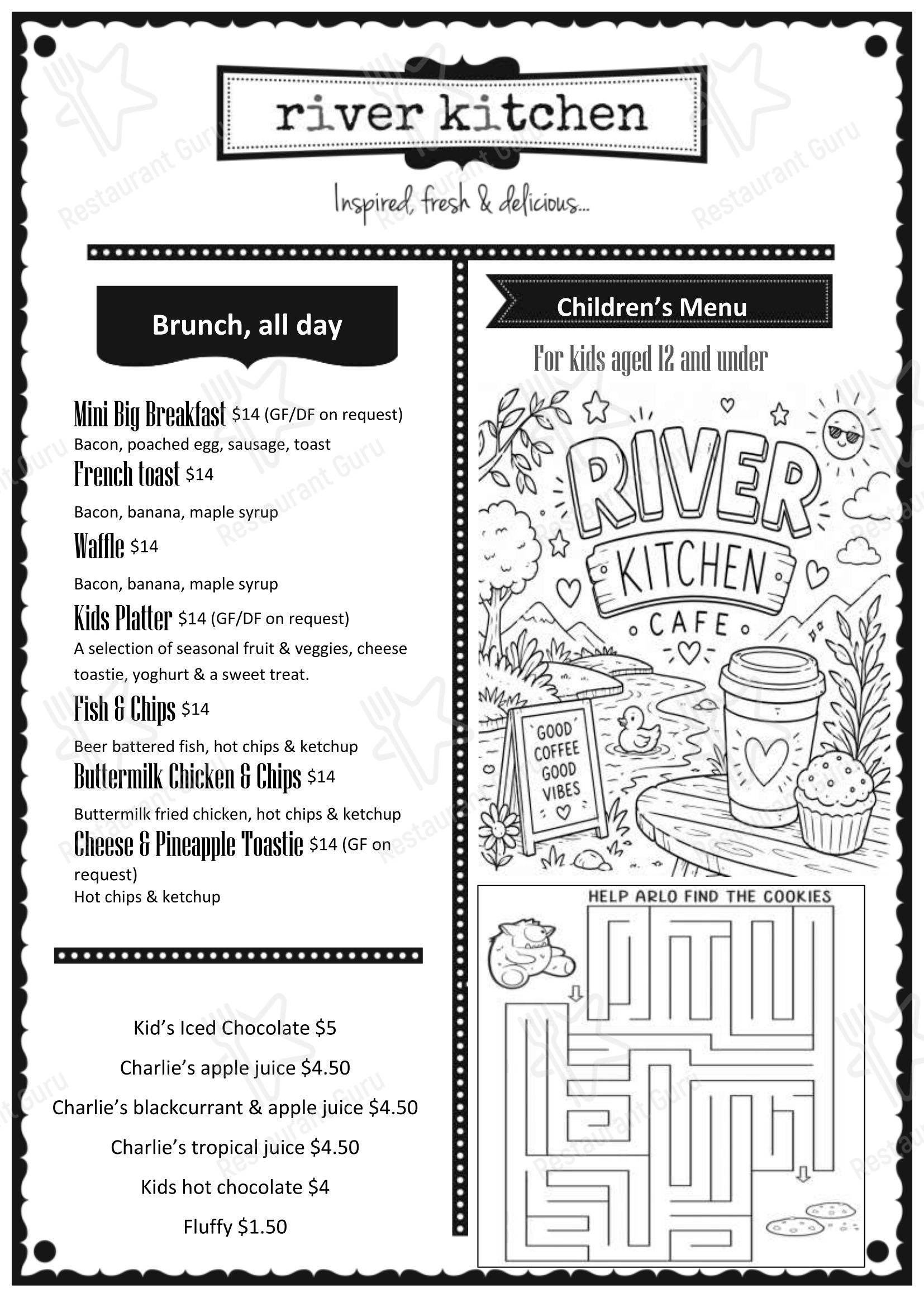 river kitchen

Inspired, fresh & delicious...

Brunch, all day

Mini Big Breakfast $14 (GF/DF on request)
Bacon, poached egg, sausage, toast

French toast $14
Bacon, banana, maple syrup

Waffle $14
Bacon, banana, maple syrup

Kids Platter $14 (GF/DF on request)
A selection of seasonal fruit & veggies, cheese toastie, yoghurt & a sweet treat.

Fish & Chips $14
Beer battered fish, hot chips & ketchup

Buttermilk Chicken & Chips $14
Buttermilk fried chicken, hot chips & ketchup

Cheese & Pineapple Toastie $14 (GF on request)
Hot chips & ketchup

Kid's Iced Chocolate $5
Charlie's apple juice $4.50
Charlie's blackcurrant & apple juice $4.50
Charlie's tropical juice $4.50
Kids hot chocolate $4
Fluffy $1.50

Children's Menu

For kids aged 12 and under

RIVER KITCHEN CAFE

GOOD COFFEE GOOD VIBES

HELP ARLO FIND THE COOKIES

Restaurant Guru